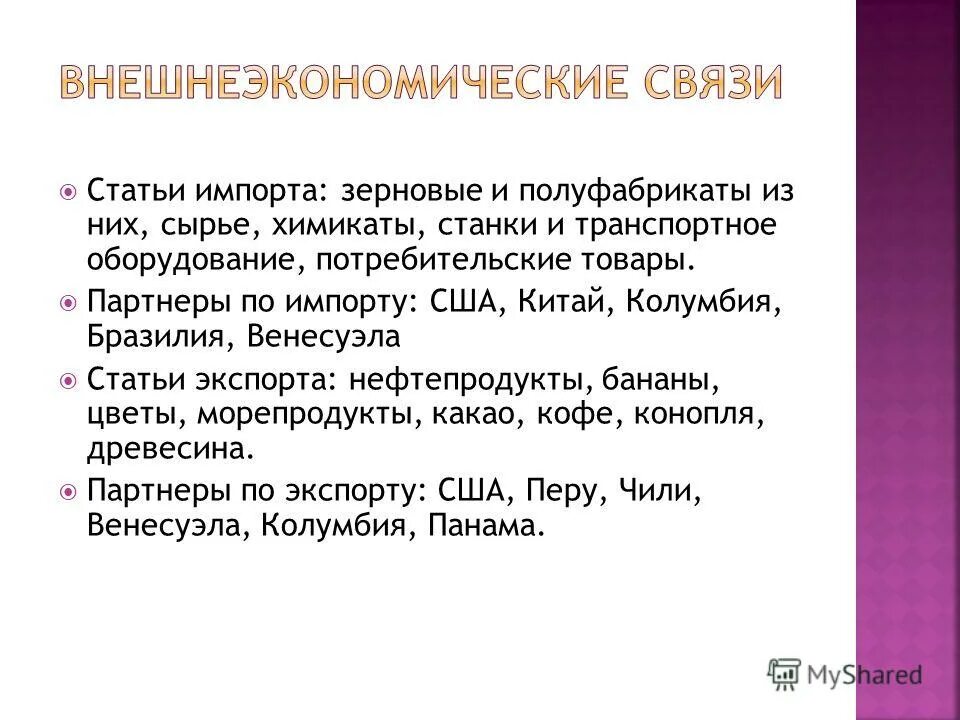 ВНЕШНЕЭКОНОМИЧЕСКИЕ СВЯЗИ

Статьи импорта: зерновые и полуфабрикаты из них, сырье, химикаты, станки и транспортное оборудование, потребительские товары.

Партнеры по импорту: США, Китай, Колумбия, Бразилия, Венесуэла

Статьи экспорта: нефтепродукты, бананы, цветы, морепродукты, какао, кофе, конопля, древесина.

Партнеры по экспорту: США, Перу, Чили, Венесуэла, Колумбия, Панама.

MyShared